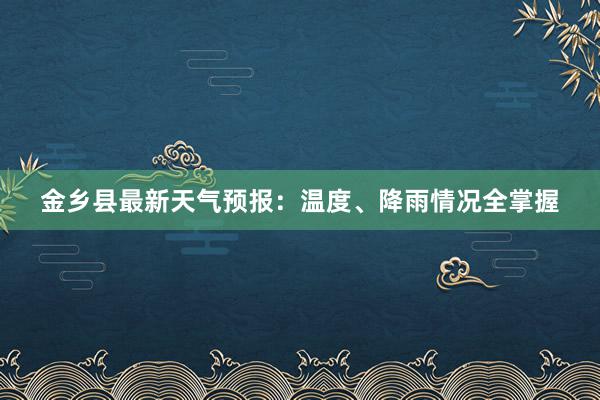 金乡县最新天气预报：温度、降雨情况全掌握